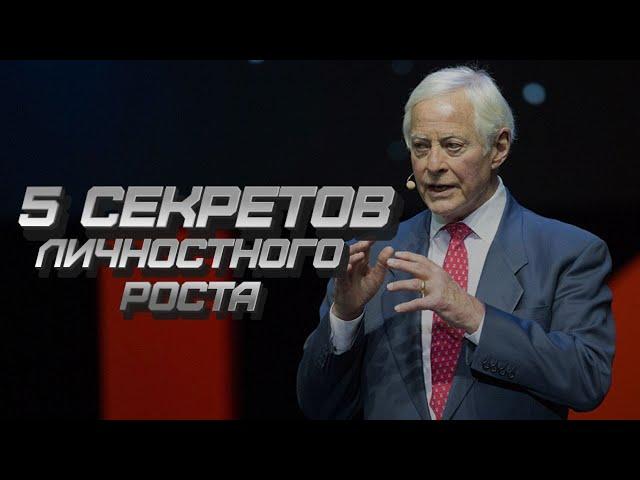 5 СЕКРЕТОВ
ЛИЧНОСТНОГО
РОСТА